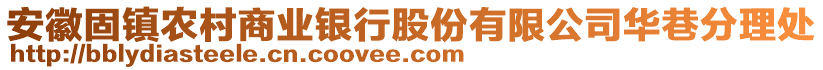 安徽固镇农村商业银行股份有限公司华巷分理处
http://bblydiasteele.cn.coovee.com